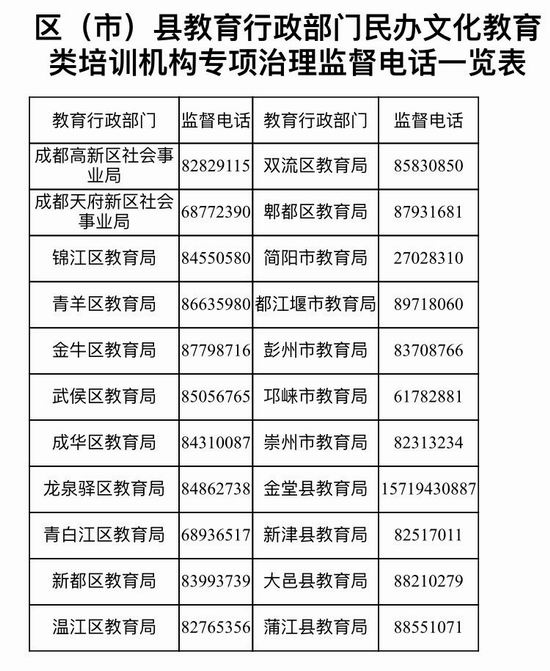 区（市）县教育行政部门民办文化教育类培训机构专项治理监督电话一览表

| 教育行政部门 | 监督电话 | 教育行政部门 | 监督电话 |
|---|---|---|---|
| 成都高新区社会事业局 | 82829115 | 双流区教育局 | 85830850 |
| 成都天府新区社会事业局 | 68772390 | 郫都区教育局 | 87931681 |
| 锦江区教育局 | 84550580 | 简阳市教育局 | 27028310 |
| 青羊区教育局 | 86635980 | 都江堰市教育局 | 89718060 |
| 金牛区教育局 | 87798716 | 彭州市教育局 | 83708766 |
| 武侯区教育局 | 85056765 | 邛崃市教育局 | 61782881 |
| 成华区教育局 | 84310087 | 崇州市教育局 | 82313234 |
| 龙泉驿区教育局 | 84862738 | 金堂县教育局 | 15719430887 |
| 青白江区教育局 | 68936517 | 新津县教育局 | 82517011 |
| 新都区教育局 | 83993739 | 大邑县教育局 | 88210279 |
| 温江区教育局 | 82765356 | 蒲江县教育局 | 88551071 |